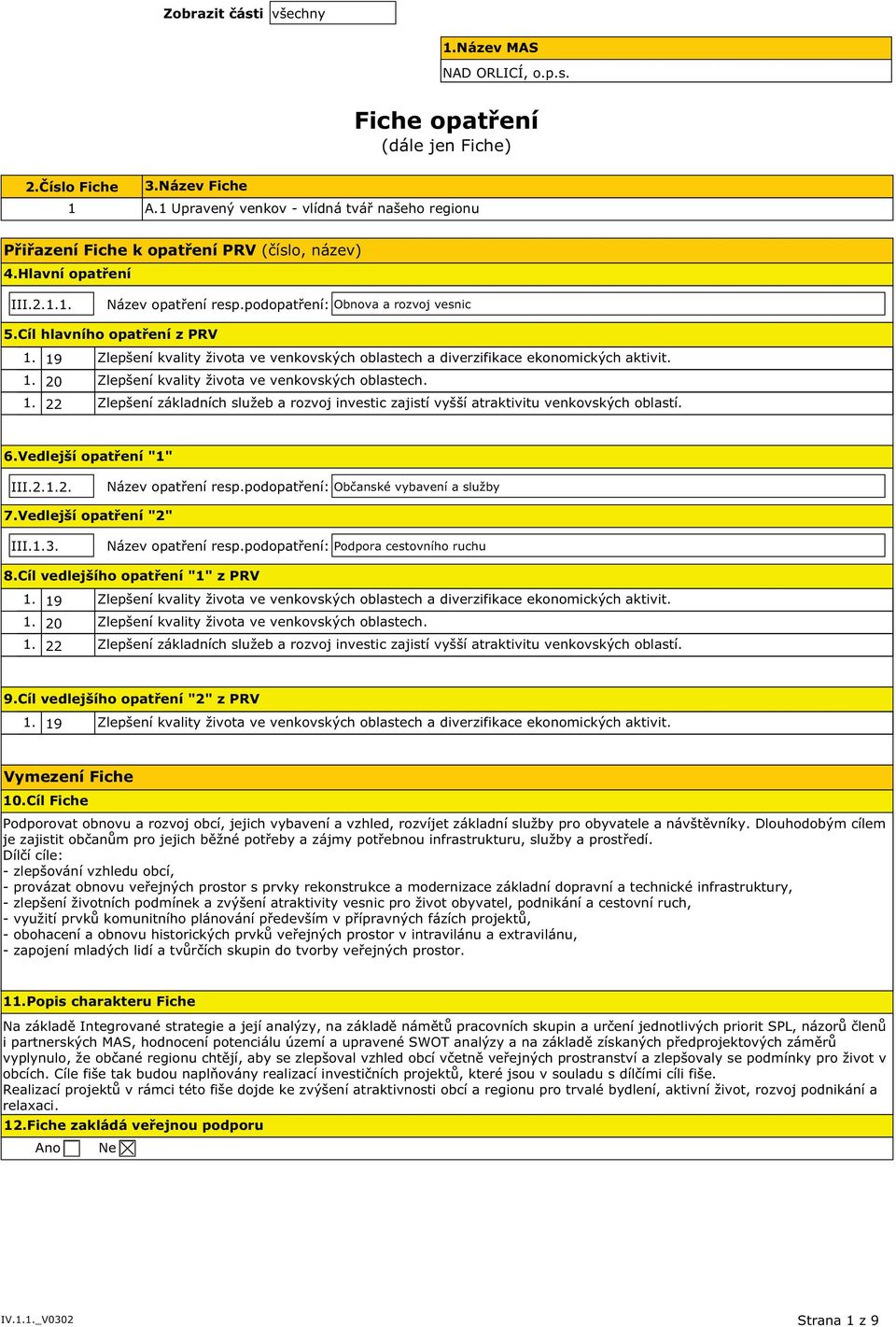 Zobrazit části všechny

1.Název MAS
NAD ORLICÍ, o.p.s.

Fiche opatření
(dále jen Fiche)

| 2.Číslo Fiche | 3.Název Fiche |
|---|---|
| 1 | A.1 Upravený venkov - vlídná tvář našeho regionu |

Přiřazení Fiche k opatření PRV (číslo, název)
4.Hlavní opatření
III.2.1.1. Název opatření resp.podopatření: Obnova a rozvoj vesnic
5.Cíl hlavního opatření z PRV

| 1. | 19 | Zlepšení kvality života ve venkovských oblastech a diverzifikace ekonomických aktivit. |
|---|---|---|
| 1. | 20 | Zlepšení kvality života ve venkovských oblastech. |
| 1. | 22 | Zlepšení základních služeb a rozvoj investic zajistí vyšší atraktivitu venkovských oblastí. |

6.Vedlejší opatření "1"
III.2.1.2. Název opatření resp.podopatření: Občanské vybavení a služby
7.Vedlejší opatření "2"
III.1.3. Název opatření resp.podopatření: Podpora cestovního ruchu
8.Cíl vedlejšího opatření "1" z PRV

| 1. | 19 | Zlepšení kvality života ve venkovských oblastech a diverzifikace ekonomických aktivit. |
|---|---|---|
| 1. | 20 | Zlepšení kvality života ve venkovských oblastech. |
| 1. | 22 | Zlepšení základních služeb a rozvoj investic zajistí vyšší atraktivitu venkovských oblastí. |

9.Cíl vedlejšího opatření "2" z PRV

| 1. | 19 | Zlepšení kvality života ve venkovských oblastech a diverzifikace ekonomických aktivit. |
|---|---|---|

Vymezení Fiche
10.Cíl Fiche
Podporovat obnovu a rozvoj obcí, jejich vybavení a vzhled, rozvíjet základní služby pro obyvatele a návštěvníky. Dlouhodobým cílem je zajistit občanům pro jejich běžné potřeby a zájmy potřebnou infrastrukturu, služby a prostředí.
Dílčí cíle:
- zlepšování vzhledu obcí,
- provázat obnovu veřejných prostor s prvky rekonstrukce a modernizace základní dopravní a technické infrastruktury,
- zlepšení životních podmínek a zvýšení atraktivity vesnic pro život obyvatel, podnikání a cestovní ruch,
- využití prvků komunitního plánování především v přípravných fázích projektů,
- obohacení a obnovu historických prvků veřejných prostor v intravilánu a extravilánu,
- zapojení mladých lidí a tvůrčích skupin do tvorby veřejných prostor.

11.Popis charakteru Fiche
Na základě Integrované strategie a její analýzy, na základě námětů pracovních skupin a určení jednotlivých priorit SPL, názorů členů i partnerských MAS, hodnocení potenciálu území a upravené SWOT analýzy a na základě získaných předprojektových záměrů vyplynulo, že občané regionu chtějí, aby se zlepšoval vzhled obcí včetně veřejných prostranství a zlepšovaly se podmínky pro život v obcích. Cíle fiše tak budou naplňovány realizací investičních projektů, které jsou v souladu s dílčími cíli fiše.
Realizací projektů v rámci této fiše dojde ke zvýšení atraktivnosti obcí a regionu pro trvalé bydlení, aktivní život, rozvoj podnikání a relaxaci.
12.Fiche zakládá veřejnou podporu
Ano ☐ Ne ☒

IV.1.1._V0302
Strana 1 z 9